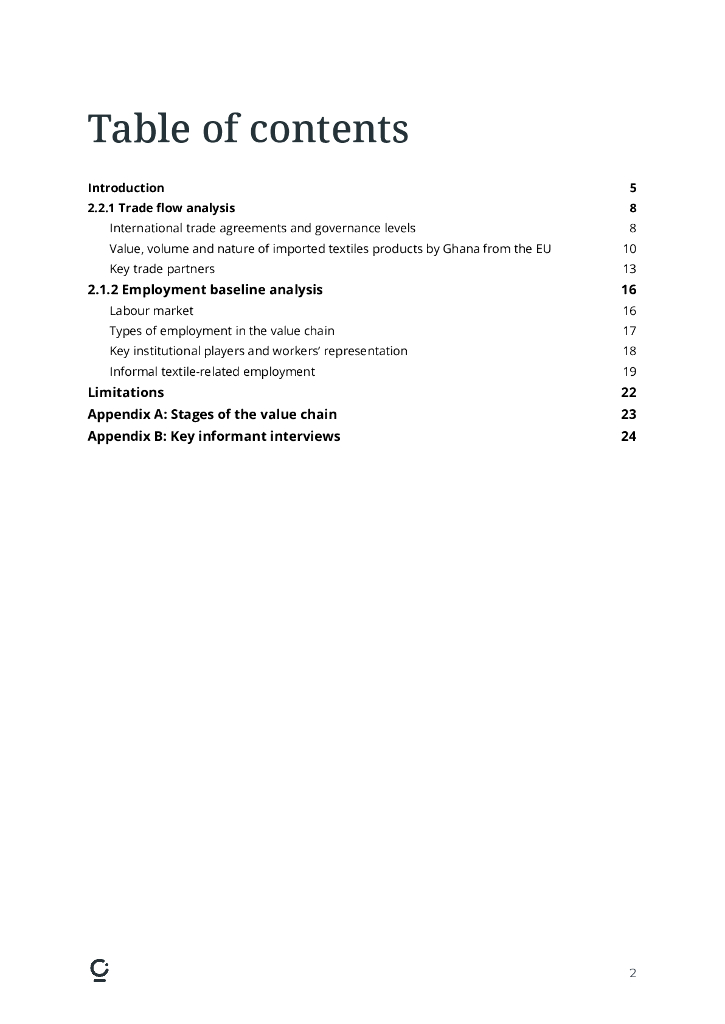 Table of contents

Introduction 5

2.2.1 Trade flow analysis 8

International trade agreements and governance levels 8

Value, volume and nature of imported textiles products by Ghana from the EU 10

Key trade partners 13

2.1.2 Employment baseline analysis 16

Labour market 16

Types of employment in the value chain 17

Key institutional players and workers' representation 18

Informal textile-related employment 19

Limitations 22

Appendix A: Stages of the value chain 23

Appendix B: Key informant interviews 24

2